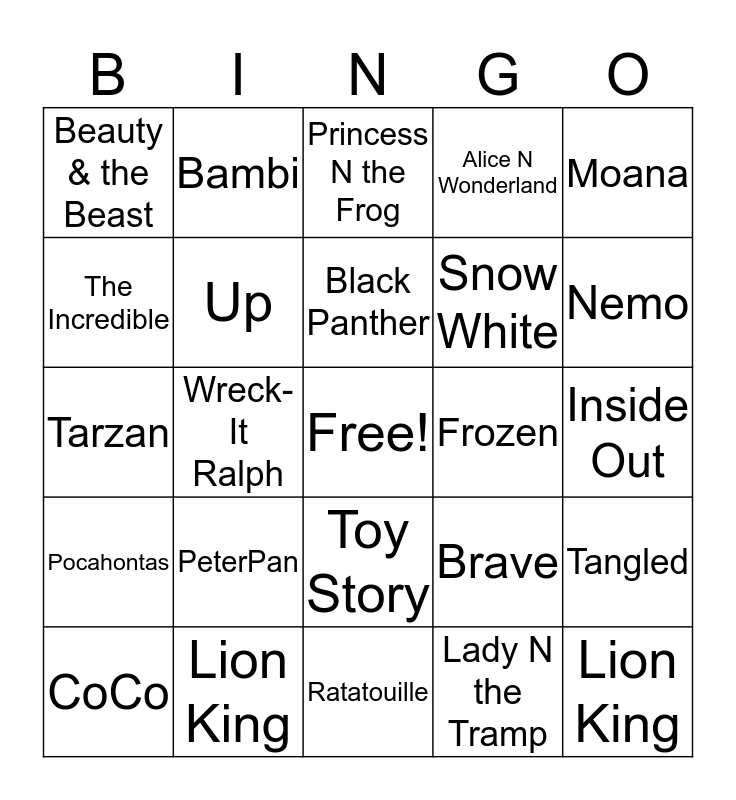 | B | I | N | G | O |
|---|---|---|---|---|
| Beauty & the Beast | Bambi | Princess N the Frog | Alice N Wonderland | Moana |
| The Incredible | Up | Black Panther | Snow White | Nemo |
| Tarzan | Wreck-It Ralph | Free! | Frozen | Inside Out |
| Pocahontas | PeterPan | Toy Story | Brave | Tangled |
| CoCo | Lion King | Ratatouille | Lady N the Tramp | Lion King |